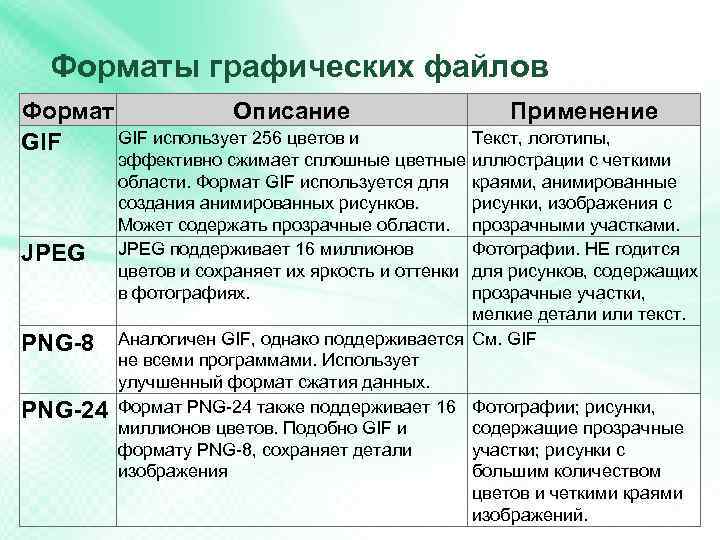 Форматы графических файлов

| Формат | Описание | Применение |
|---|---|---|
| GIF | GIF использует 256 цветов и эффективно сжимает сплошные цветные области. Формат GIF используется для создания анимированных рисунков. Может содержать прозрачные области. | Текст, логотипы, иллюстрации с четкими краями, анимированные рисунки, изображения с прозрачными участками. |
| JPEG | JPEG поддерживает 16 миллионов цветов и сохраняет их яркость и оттенки в фотографиях. | Фотографии. НЕ годится для рисунков, содержащих прозрачные участки, мелкие детали или текст. |
| PNG-8 | Аналогичен GIF, однако поддерживается не всеми программами. Использует улучшенный формат сжатия данных. | См. GIF |
| PNG-24 | Формат PNG-24 также поддерживает 16 миллионов цветов. Подобно GIF и формату PNG-8, сохраняет детали изображения | Фотографии; рисунки, содержащие прозрачные участки; рисунки с большим количеством цветов и четкими краями изображений. |